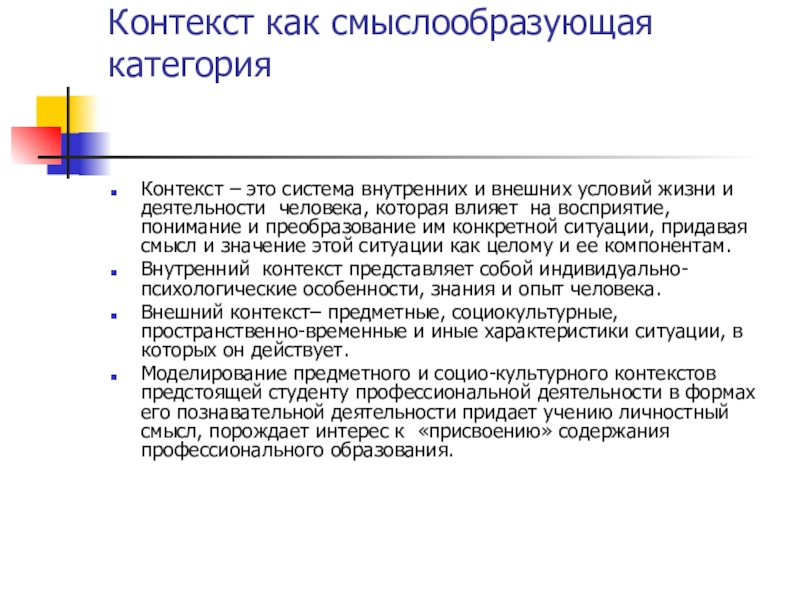 Контекст как смыслообразующая категория

Контекст – это система внутренних и внешних условий жизни и деятельности человека, которая влияет на восприятие, понимание и преобразование им конкретной ситуации, придавая смысл и значение этой ситуации как целому и ее компонентам.

Внутренний контекст представляет собой индивидуально-психологические особенности, знания и опыт человека.

Внешний контекст– предметные, социокультурные, пространственно-временные и иные характеристики ситуации, в которых он действует.

Моделирование предметного и социо-культурного контекстов предстоящей студенту профессиональной деятельности в формах его познавательной деятельности придает учению личностный смысл, порождает интерес к «присвоению» содержания профессионального образования.